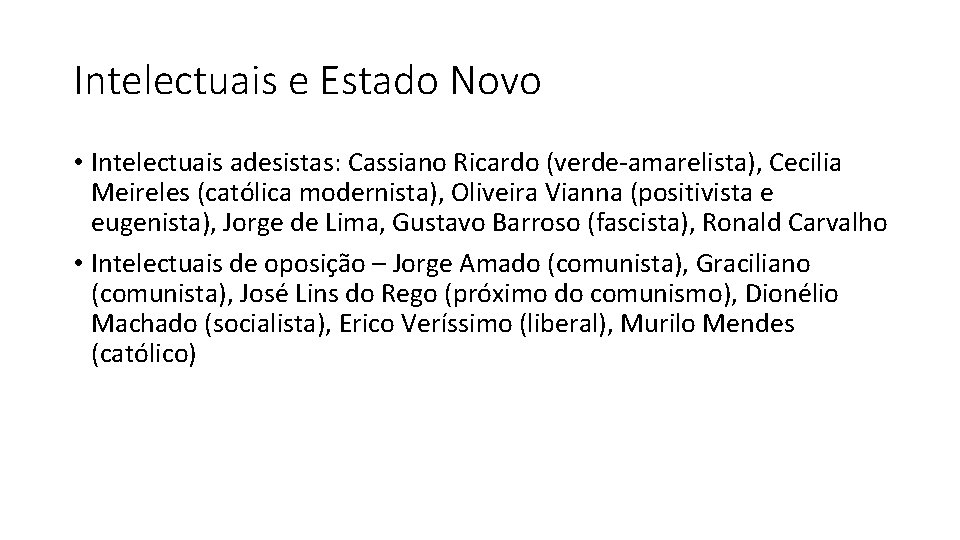 Intelectuais e Estado Novo

• Intelectuais adesistas: Cassiano Ricardo (verde-amarelista), Cecilia Meireles (católica modernista), Oliveira Vianna (positivista e eugenista), Jorge de Lima, Gustavo Barroso (fascista), Ronald Carvalho

• Intelectuais de oposição – Jorge Amado (comunista), Graciliano (comunista), José Lins do Rego (próximo do comunismo), Dionélio Machado (socialista), Erico Veríssimo (liberal), Murilo Mendes (católico)